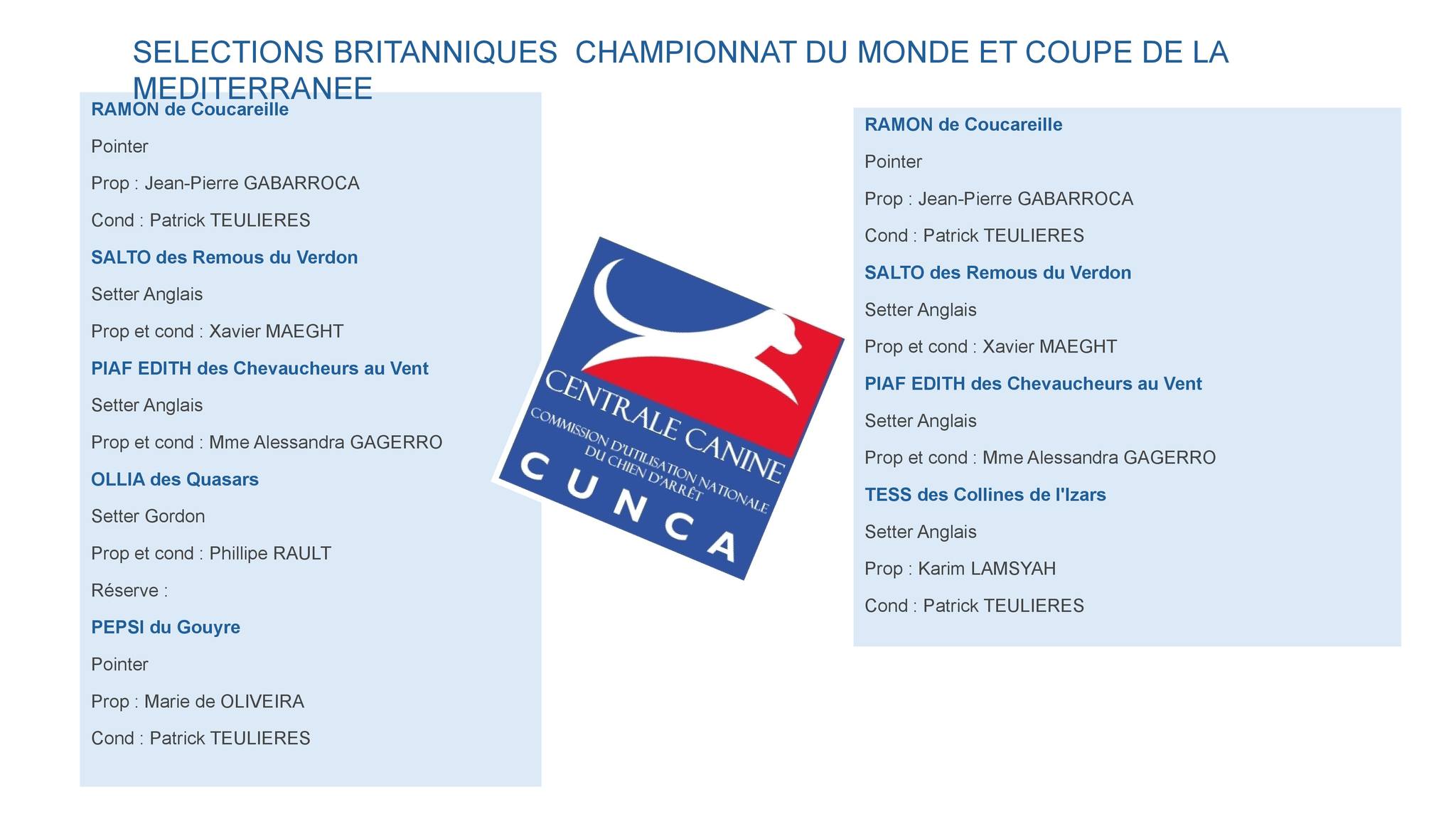 SELECTIONS BRITANNIQUES CHAMPIONNAT DU MONDE ET COUPE DE LA MEDITERRANEE

RAMON de Coucareille

Pointer

Prop : Jean-Pierre GABARROCA

Cond : Patrick TEULIERES

SALTO des Remous du Verdon

Setter Anglais

Prop et cond : Xavier MAEGHT

PIAF EDITH des Chevaucheurs au Vent

Setter Anglais

Prop et cond : Mme Alessandra GAGERRO

OLLIA des Quasars

Setter Gordon

Prop et cond : Phillipe RAULT

Réserve :

PEPSI du Gouyre

Pointer

Prop : Marie de OLIVEIRA

Cond : Patrick TEULIERES

CENTRALE CANINE

COMMISSION D'UTILISATION NATIONALE DU CHIEN D'ARRÊT

CUNCA

RAMON de Coucareille

Pointer

Prop : Jean-Pierre GABARROCA

Cond : Patrick TEULIERES

SALTO des Remous du Verdon

Setter Anglais

Prop et cond : Xavier MAEGHT

PIAF EDITH des Chevaucheurs au Vent

Setter Anglais

Prop et cond : Mme Alessandra GAGERRO

TESS des Collines de l'Izars

Setter Anglais

Prop : Karim LAMSYAH

Cond : Patrick TEULIERES